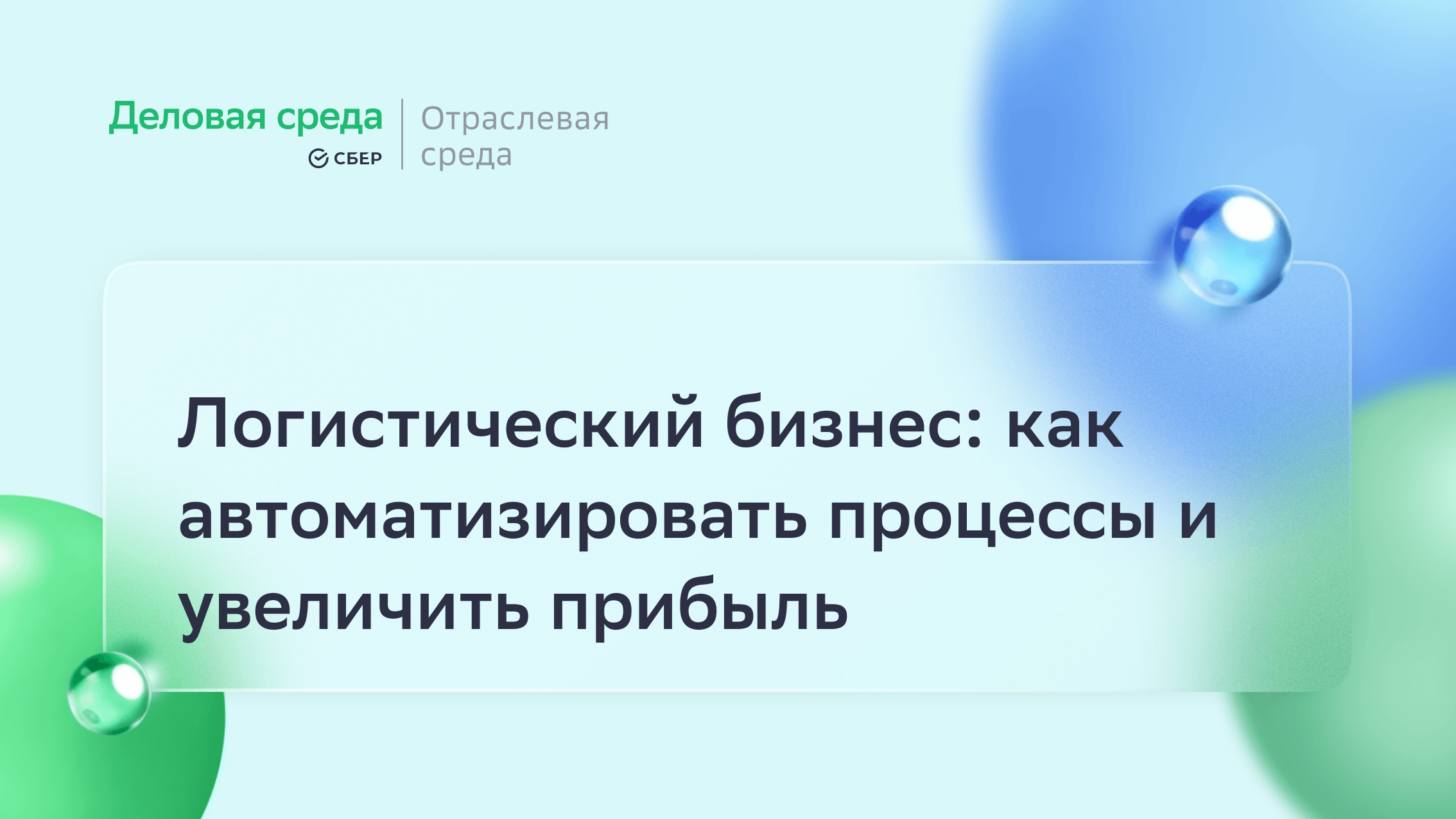 Деловая среда
СБЕР

Отраслевая среда

Логистический бизнес: как автоматизировать процессы и увеличить прибыль